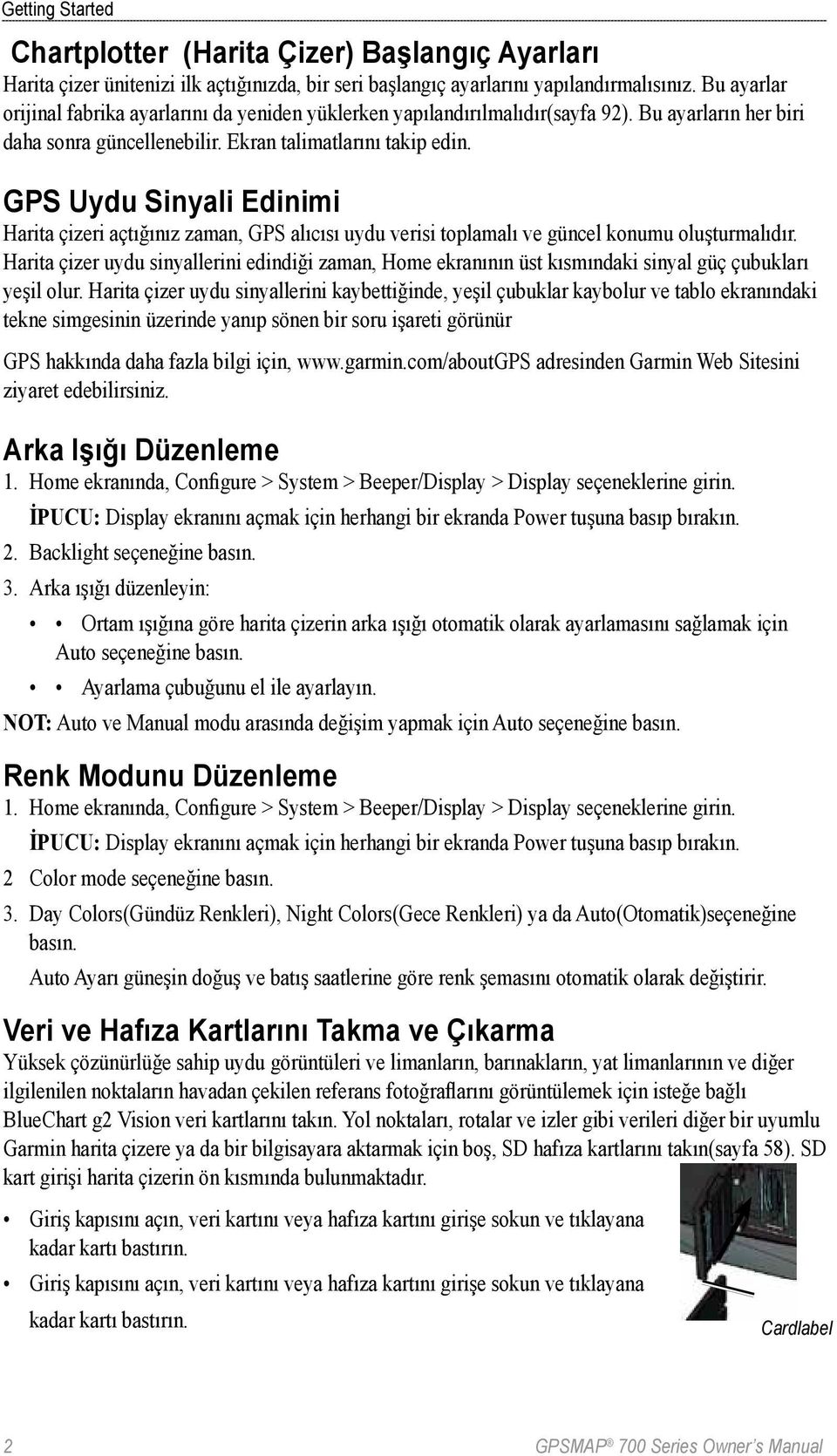 Getting Started

Chartplotter (Harita Çizer) Başlangıç Ayarları

Harita çizer ünitenizi ilk açtığınızda, bir seri başlangıç ayarlarını yapılandırmalısınız. Bu ayarlar orijinal fabrika ayarlarını da yeniden yüklerken yapılandırılmalıdır(sayfa 92). Bu ayarların her biri daha sonra güncellenebilir. Ekran talimatlarını takip edin.

GPS Uydu Sinyali Edinimi

Harita çizeri açtığınız zaman, GPS alıcısı uydu verisi toplamalı ve güncel konumu oluşturmalıdır. Harita çizer uydu sinyallerini edindiği zaman, Home ekranının üst kısmındaki sinyal güç çubukları yeşil olur. Harita çizer uydu sinyallerini kaybettiğinde, yeşil çubuklar kaybolur ve tablo ekranındaki tekne simgesinin üzerinde yanıp sönen bir soru işareti görünür

GPS hakkında daha fazla bilgi için, www.garmin.com/aboutGPS adresinden Garmin Web Sitesini ziyaret edebilirsiniz.

Arka Işığı Düzenleme

1. Home ekranında, Configure > System > Beeper/Display > Display seçeneklerine girin.
İPUCU: Display ekranını açmak için herhangi bir ekranda Power tuşuna basıp bırakın.
2. Backlight seçeneğine basın.
3. Arka ışığı düzenleyin:
• • Ortam ışığına göre harita çizerin arka ışığı otomatik olarak ayarlamasını sağlamak için Auto seçeneğine basın.
• • Ayarlama çubuğunu el ile ayarlayın.

NOT: Auto ve Manual modu arasında değişim yapmak için Auto seçeneğine basın.

Renk Modunu Düzenleme

1. Home ekranında, Configure > System > Beeper/Display > Display seçeneklerine girin.
İPUCU: Display ekranını açmak için herhangi bir ekranda Power tuşuna basıp bırakın.
2 Color mode seçeneğine basın.
3. Day Colors(Gündüz Renkleri), Night Colors(Gece Renkleri) ya da Auto(Otomatik)seçeneğine basın.
Auto Ayarı güneşin doğuş ve batış saatlerine göre renk şemasını otomatik olarak değiştirir.

Veri ve Hafıza Kartlarını Takma ve Çıkarma

Yüksek çözünürlüğe sahip uydu görüntüleri ve limanların, barınakların, yat limanlarının ve diğer ilgilenilen noktaların havadan çekilen referans fotoğraflarını görüntülemek için isteğe bağlı BlueChart g2 Vision veri kartlarını takın. Yol noktaları, rotalar ve izler gibi verileri diğer bir uyumlu Garmin harita çizere ya da bir bilgisayara aktarmak için boş, SD hafıza kartlarını takın(sayfa 58). SD kart girişi harita çizerin ön kısmında bulunmaktadır.

• Giriş kapısını açın, veri kartını veya hafıza kartını girişe sokun ve tıklayana kadar kartı bastırın.
• Giriş kapısını açın, veri kartını veya hafıza kartını girişe sokun ve tıklayana kadar kartı bastırın.

Cardlabel

2

GPSMAP® 700 Series Owner's Manual